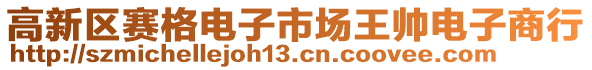 高新区赛格电子市场王帅电子商行
http://szmichellejoh13.cn.coovee.com